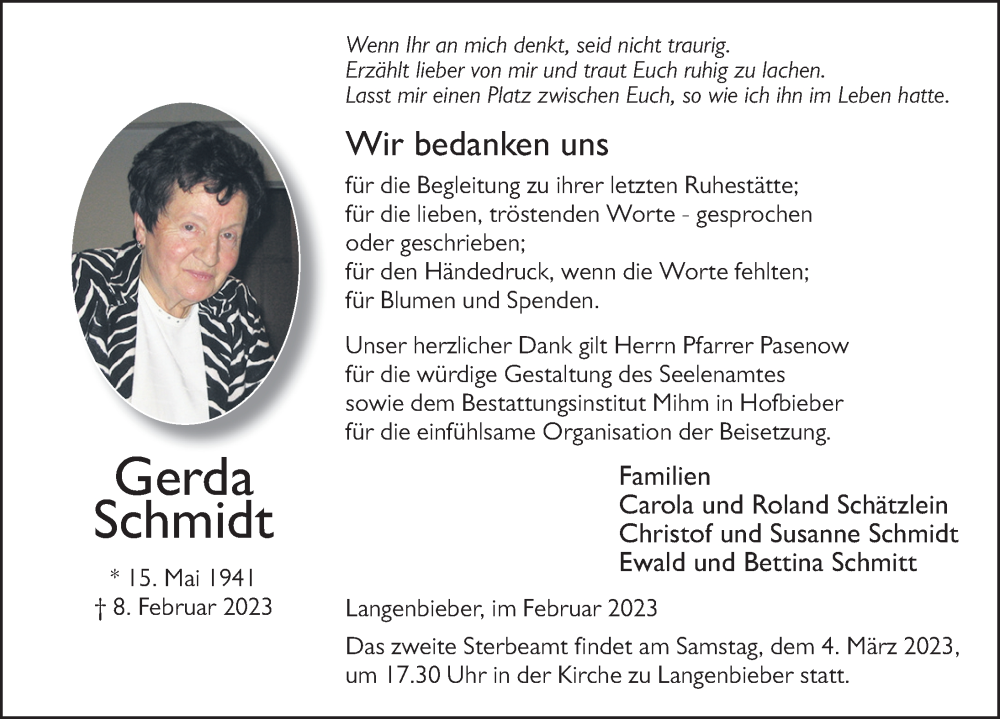 Wenn Ihr an mich denkt, seid nicht traurig.
Erzählt lieber von mir und traut Euch ruhig zu lachen.
Lasst mir einen Platz zwischen Euch, so wie ich ihn im Leben hatte.

Wir bedanken uns

für die Begleitung zu ihrer letzten Ruhestätte;
für die lieben, tröstenden Worte - gesprochen oder geschrieben;
für den Händedruck, wenn die Worte fehlten;
für Blumen und Spenden.

Unser herzlicher Dank gilt Herrn Pfarrer Pasenow für die würdige Gestaltung des Seelenamtes sowie dem Bestattungsinstitut Mihm in Hofbieber für die einfühlsame Organisation der Beisetzung.

Familien
Carola und Roland Schätzlein
Christof und Susanne Schmidt
Ewald und Bettina Schmitt

Gerda Schmidt

* 15. Mai 1941
† 8. Februar 2023

Langenbieber, im Februar 2023

Das zweite Sterbeamt findet am Samstag, dem 4. März 2023, um 17.30 Uhr in der Kirche zu Langenbieber statt.